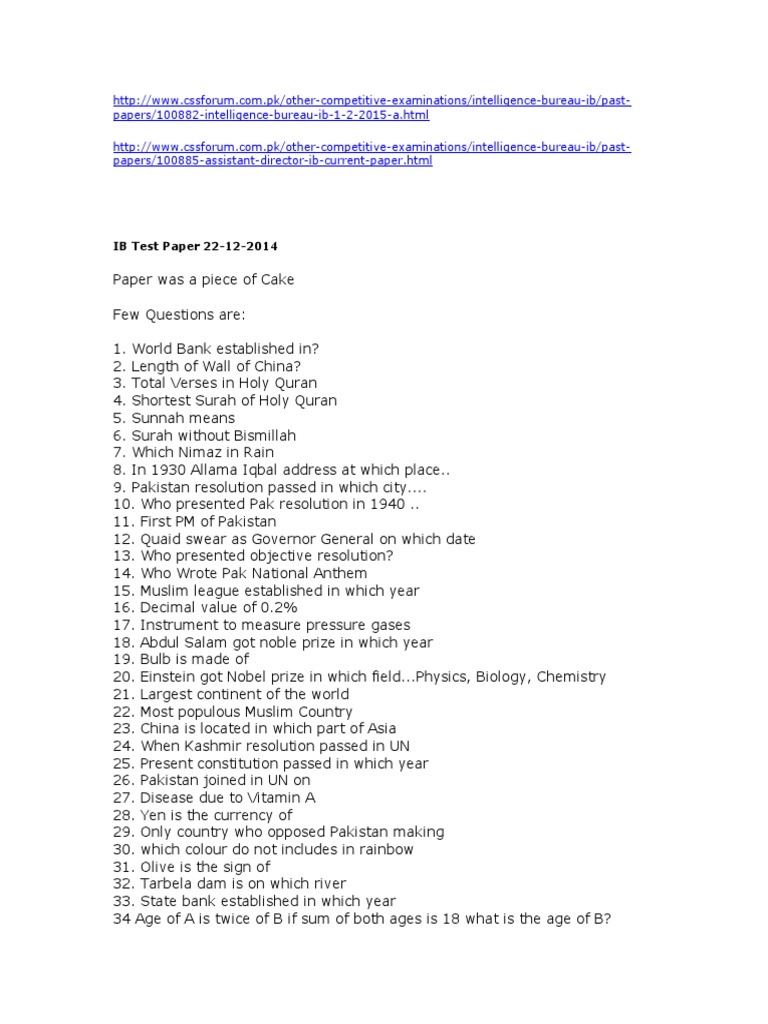 http://www.cssforum.com.pk/other-competitive-examinations/intelligence-bureau-ib/past-papers/100882-intelligence-bureau-ib-1-2-2015-a.html

http://www.cssforum.com.pk/other-competitive-examinations/intelligence-bureau-ib/past-papers/100885-assistant-director-ib-current-paper.html

IB Test Paper 22-12-2014

Paper was a piece of Cake

Few Questions are:

1. World Bank established in?
2. Length of Wall of China?
3. Total Verses in Holy Quran
4. Shortest Surah of Holy Quran
5. Sunnah means
6. Surah without Bismillah
7. Which Nimaz in Rain
8. In 1930 Allama Iqbal address at which place..
9. Pakistan resolution passed in which city....
10. Who presented Pak resolution in 1940 ..
11. First PM of Pakistan
12. Quaid swear as Governor General on which date
13. Who presented objective resolution?
14. Who Wrote Pak National Anthem
15. Muslim league established in which year
16. Decimal value of 0.2%
17. Instrument to measure pressure gases
18. Abdul Salam got noble prize in which year
19. Bulb is made of
20. Einstein got Nobel prize in which field...Physics, Biology, Chemistry
21. Largest continent of the world
22. Most populous Muslim Country
23. China is located in which part of Asia
24. When Kashmir resolution passed in UN
25. Present constitution passed in which year
26. Pakistan joined in UN on
27. Disease due to Vitamin A
28. Yen is the currency of
29. Only country who opposed Pakistan making
30. which colour do not includes in rainbow
31. Olive is the sign of
32. Tarbela dam is on which river
33. State bank established in which year
34 Age of A is twice of B if sum of both ages is 18 what is the age of B?